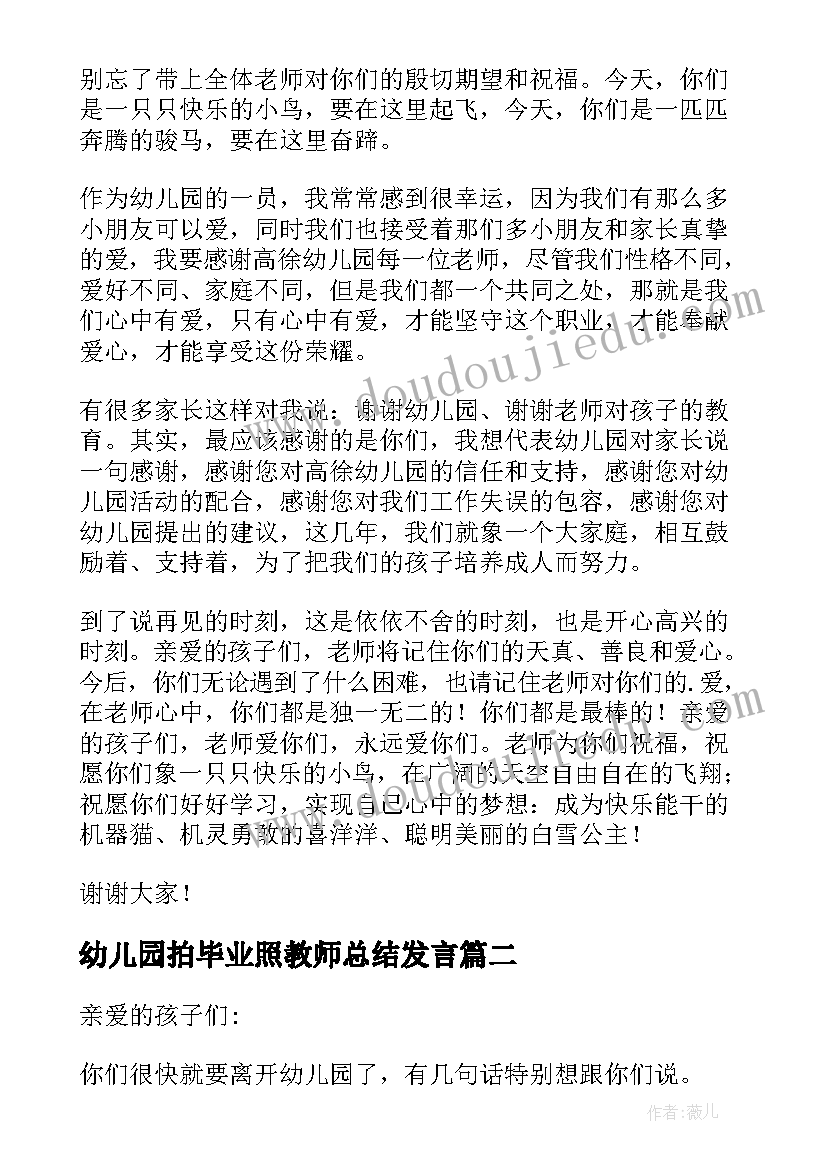 别忘了带上全体老师对你们的殷切期望和祝福。今天，你们是一只只快乐的小鸟，要在这里起飞，今天，你们是一匹匹奔腾的骏马，要在这里奋蹄。

作为幼儿园的一员，我常常感到很幸运，因为我们有那么多小朋友可以爱，同时我们也接受着那们多小朋友和家长真挚的爱，我要感谢高徐幼儿园每一位老师，尽管我们性格不同，爱好不同、家庭不同，但是我们都一个共同之处，那就是我们心中有爱，只有心中有爱，才能坚守这个职业，才能奉献爱心，才能享受这份荣耀。

有很多家长这样对我说：谢谢幼儿园、谢谢老师对孩子的教育。其实，最应该感谢的是你们，我想代表幼儿园对家长说一句感谢，感谢您对高徐幼儿园的信任和支持，感谢您对幼儿园活动的配合，感谢您对我们工作失误的包容，感谢您对幼儿园提出的建议，这几年，我们就象一个大家庭，相互鼓励着、支持着，为了把我们的孩子培养成人而努力。

到了说再见的时刻，这是依依不舍的时刻，也是开心高兴的时刻。亲爱的孩子们，老师将记住你们的天真、善良和爱心。今后，你们无论遇到了什么困难，也请记住老师对你们的.爱，在老师心中，你们都是独一无二的！你们都是最棒的！亲爱的孩子们，老师爱你们，永远爱你们。老师为你们祝福，祝愿你们象一只只快乐的小鸟，在广阔的天空自由自在的飞翔；祝愿你们好好学习，实现自己心中的梦想：成为快乐能干的机器猫、机灵勇敢的喜洋洋、聪明美丽的白雪公主！

谢谢大家！

幼儿园拍毕业照教师总结发言篇二

亲爱的孩子们：

你们很快就要离开幼儿园了，有几句话特别想跟你们说。

www.doudoujiedu.com

作者：薇儿